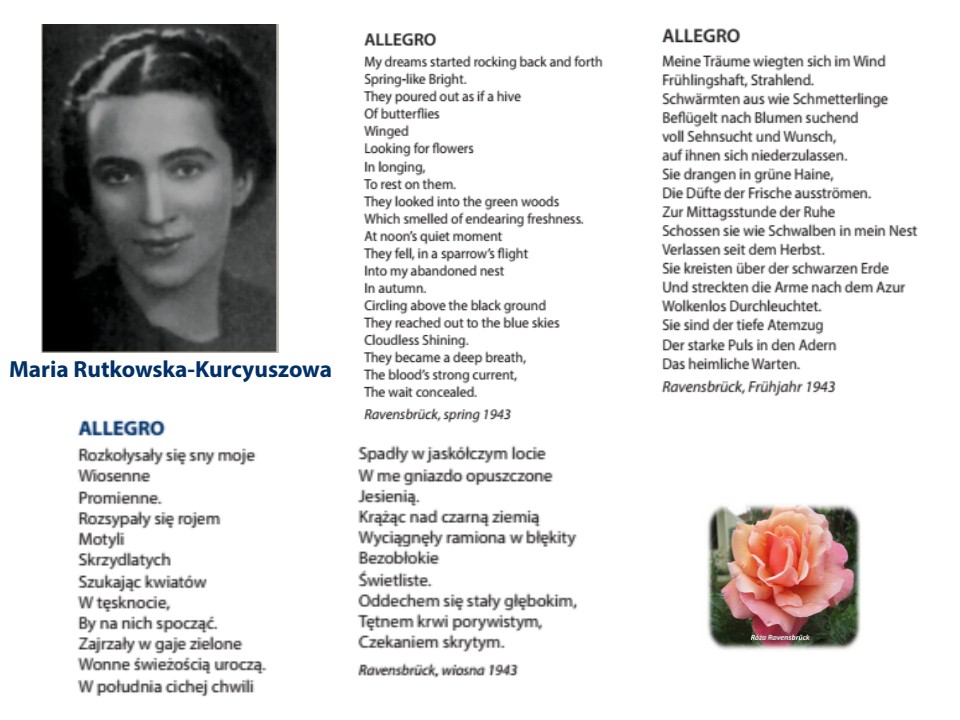 Maria Rutkowska-Kurcyuszowa

ALLEGRO
Rozkołysały się sny moje
Wiosenne
Promienne.
Rozsypały się rojem
Motyli
Skrzydlatych
Szukając kwiatów
W tęsknocie,
By na nich spocząć.
Zajrzały w gaje zielone
Wonne świeżością uroczą.
W południa cichej chwili
Spadły w jaskółczym locie
W me gniazdo opuszczone
Jesienią.
Krążąc nad czarną ziemią
Wyciągnęły ramiona w błękity
Bezobłokie
Świetliste.
Oddechem się stały głębokim,
Tętnem krwi porywistym,
Czekaniem skrytym.

Ravensbrück, wiosna 1943

ALLEGRO
My dreams started rocking back and forth
Spring-like Bright.
They poured out as if a hive
Of butterflies
Winged
Looking for flowers
In longing,
To rest on them.
They looked into the green woods
Which smelled of endearing freshness.
At noon's quiet moment
They fell, in a sparrow's flight
Into my abandoned nest
In autumn.
Circling above the black ground
They reached out to the blue skies
Cloudless Shining.
They became a deep breath,
The blood's strong current,
The wait concealed.

Ravensbrück, spring 1943

ALLEGRO
Meine Träume wiegten sich im Wind
Frühlingshaft, Strahlend.
Schwärmten aus wie Schmetterlinge
Beflügelt nach Blumen suchend
voll Sehnsucht und Wunsch,
auf ihnen sich niederzulassen.
Sie drangen in grüne Haine,
Die Düfte der Frische ausströmen.
Zur Mittagsstunde der Ruhe
Schossen sie wie Schwalben in mein Nest
Verlassen seit dem Herbst.
Sie kreisten über der schwarzen Erde
Und streckten die Arme nach dem Azur
Wolkenlos Durchleuchtet.
Sie sind der tiefe Atemzug
Der starke Puls in den Adern
Das heimliche Warten.

Ravensbrück, Frühjahr 1943

Róża Ravensbrück